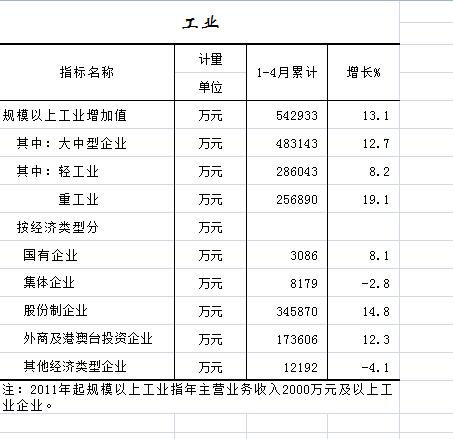 工业

| 指标名称 | 计量单位 | 1-4月累计 | 增长% |
|---|---|---|---|
| 规模以上工业增加值 | 万元 | 542933 | 13.1 |
| 其中：大中型企业 | 万元 | 483143 | 12.7 |
| 其中：轻工业 | 万元 | 286043 | 8.2 |
| 重工业 | 万元 | 256890 | 19.1 |
| 按经济类型分 | 万元 | | |
| 国有企业 | 万元 | 3086 | 8.1 |
| 集体企业 | 万元 | 8179 | -2.8 |
| 股份制企业 | 万元 | 345870 | 14.8 |
| 外商及港澳台投资企业 | 万元 | 173606 | 12.3 |
| 其他经济类型企业 | 万元 | 12192 | -4.1 |

注：2011年起规模以上工业指年主营业务收入2000万元及以上工业企业。